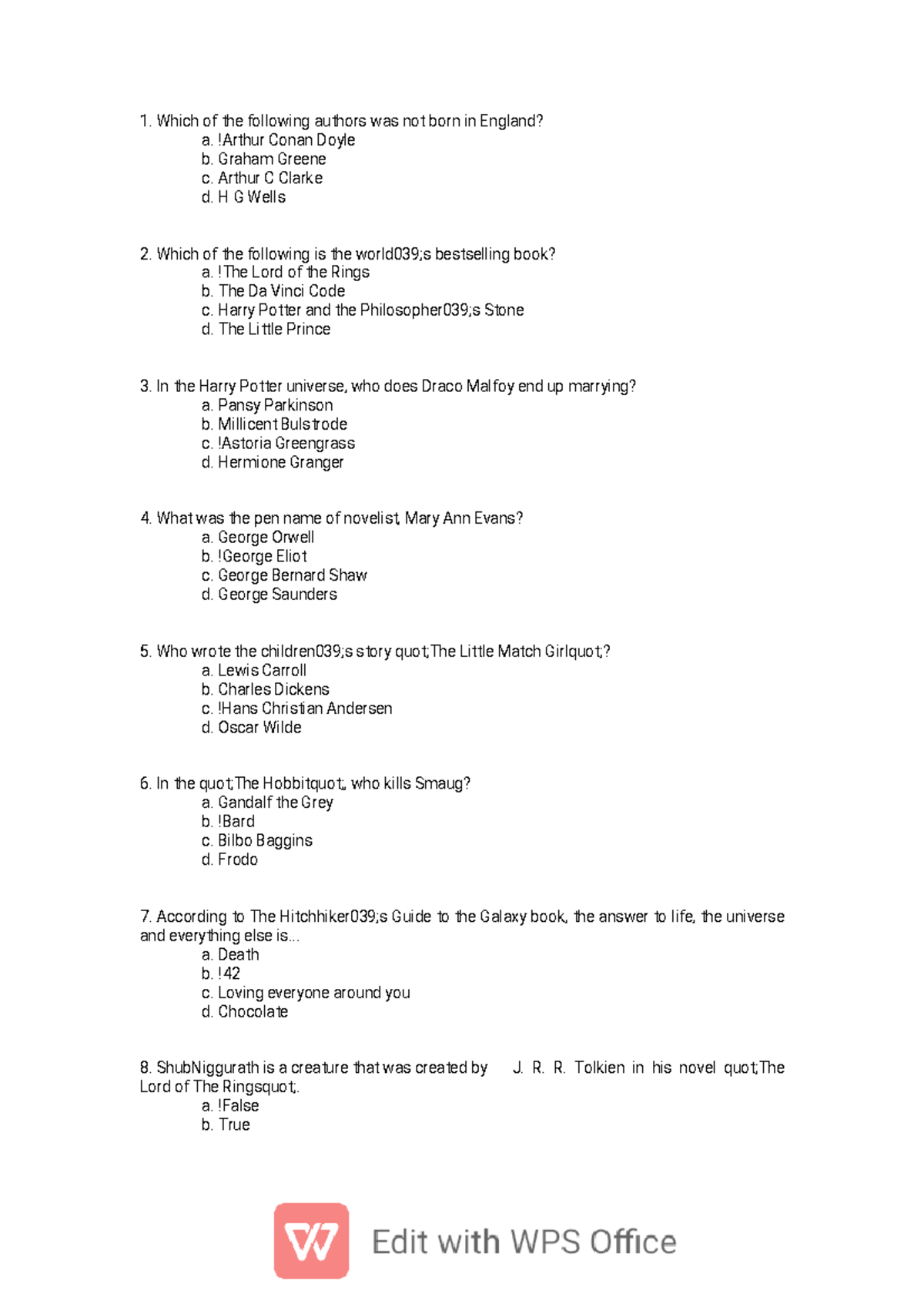 1. Which of the following authors was not born in England?
a. !Arthur Conan Doyle
b. Graham Greene
c. Arthur C Clarke
d. H G Wells

2. Which of the following is the world039;s bestselling book?
a. !The Lord of the Rings
b. The Da Vinci Code
c. Harry Potter and the Philosopher039;s Stone
d. The Little Prince

3. In the Harry Potter universe, who does Draco Malfoy end up marrying?
a. Pansy Parkinson
b. Millicent Bulstrode
c. !Astoria Greengrass
d. Hermione Granger

4. What was the pen name of novelist, Mary Ann Evans?
a. George Orwell
b. !George Eliot
c. George Bernard Shaw
d. George Saunders

5. Who wrote the children039;s story quot;The Little Match Girlquot;?
a. Lewis Carroll
b. Charles Dickens
c. !Hans Christian Andersen
d. Oscar Wilde

6. In the quot;The Hobbitquot;, who kills Smaug?
a. Gandalf the Grey
b. !Bard
c. Bilbo Baggins
d. Frodo

7. According to The Hitchhiker039;s Guide to the Galaxy book, the answer to life, the universe and everything else is...
a. Death
b. !42
c. Loving everyone around you
d. Chocolate

8. ShubNiggurath is a creature that was created by J. R. R. Tolkien in his novel quot;The Lord of The Ringsquot;.
a. !False
b. True

Edit with WPS Office